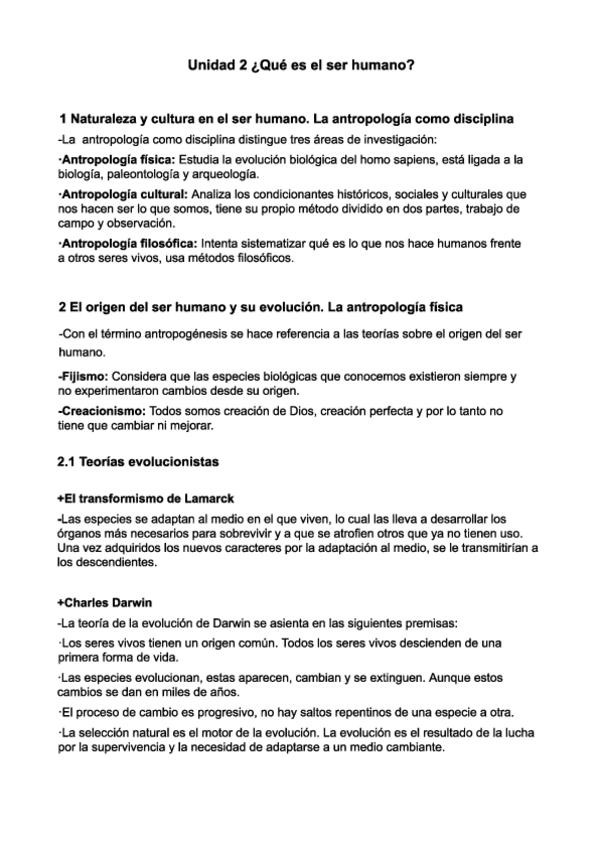 Unidad 2 ¿Qué es el ser humano?

1 Naturaleza y cultura en el ser humano. La antropología como disciplina

-La antropología como disciplina distingue tres áreas de investigación:

·Antropología física: Estudia la evolución biológica del homo sapiens, está ligada a la biología, paleontología y arqueología.

·Antropología cultural: Analiza los condicionantes históricos, sociales y culturales que nos hacen ser lo que somos, tiene su propio método dividido en dos partes, trabajo de campo y observación.

·Antropología filosófica: Intenta sistematizar qué es lo que nos hace humanos frente a otros seres vivos, usa métodos filosóficos.

2 El origen del ser humano y su evolución. La antropología física

-Con el término antropogénesis se hace referencia a las teorías sobre el origen del ser humano.

-Fijismo: Considera que las especies biológicas que conocemos existieron siempre y no experimentaron cambios desde su origen.

-Creacionismo: Todos somos creación de Dios, creación perfecta y por lo tanto no tiene que cambiar ni mejorar.

2.1 Teorías evolucionistas

+El transformismo de Lamarck

-Las especies se adaptan al medio en el que viven, lo cual las lleva a desarrollar los órganos más necesarios para sobrevivir y a que se atrofien otros que ya no tienen uso. Una vez adquiridos los nuevos caracteres por la adaptación al medio, se le transmitirían a los descendientes.

+Charles Darwin

-La teoría de la evolución de Darwin se asienta en las siguientes premisas:

·Los seres vivos tienen un origen común. Todos los seres vivos descienden de una primera forma de vida.

·Las especies evolucionan, estas aparecen, cambian y se extinguen. Aunque estos cambios se dan en miles de años.

·El proceso de cambio es progresivo, no hay saltos repentinos de una especie a otra.

·La selección natural es el motor de la evolución. La evolución es el resultado de la lucha por la supervivencia y la necesidad de adaptarse a un medio cambiante.